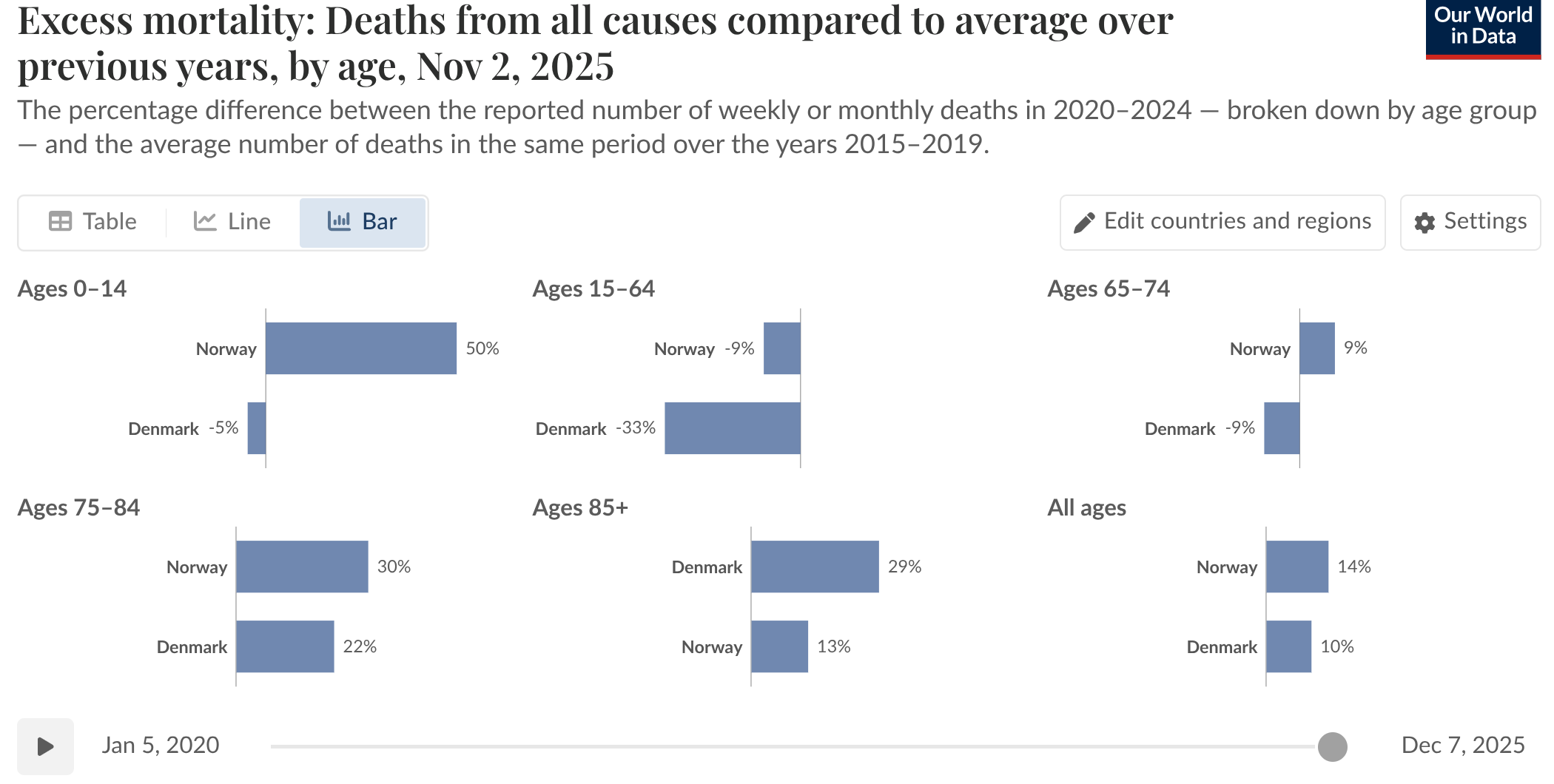 Excess mortality: Deaths from all causes compared to average over previous years, by age, Nov 2, 2025

Our World in Data

The percentage difference between the reported number of weekly or monthly deaths in 2020–2024 — broken down by age group — and the average number of deaths in the same period over the years 2015–2019.

Table Line Bar

Edit countries and regions

Settings

Ages 0–14

Norway 50%

Denmark -5%

Ages 15–64

Norway -9%

Denmark -33%

Ages 65–74

Norway 9%

Denmark -9%

Ages 75–84

Norway 30%

Denmark 22%

Ages 85+

Denmark 29%

Norway 13%

All ages

Norway 14%

Denmark 10%

Jan 5, 2020

Dec 7, 2025